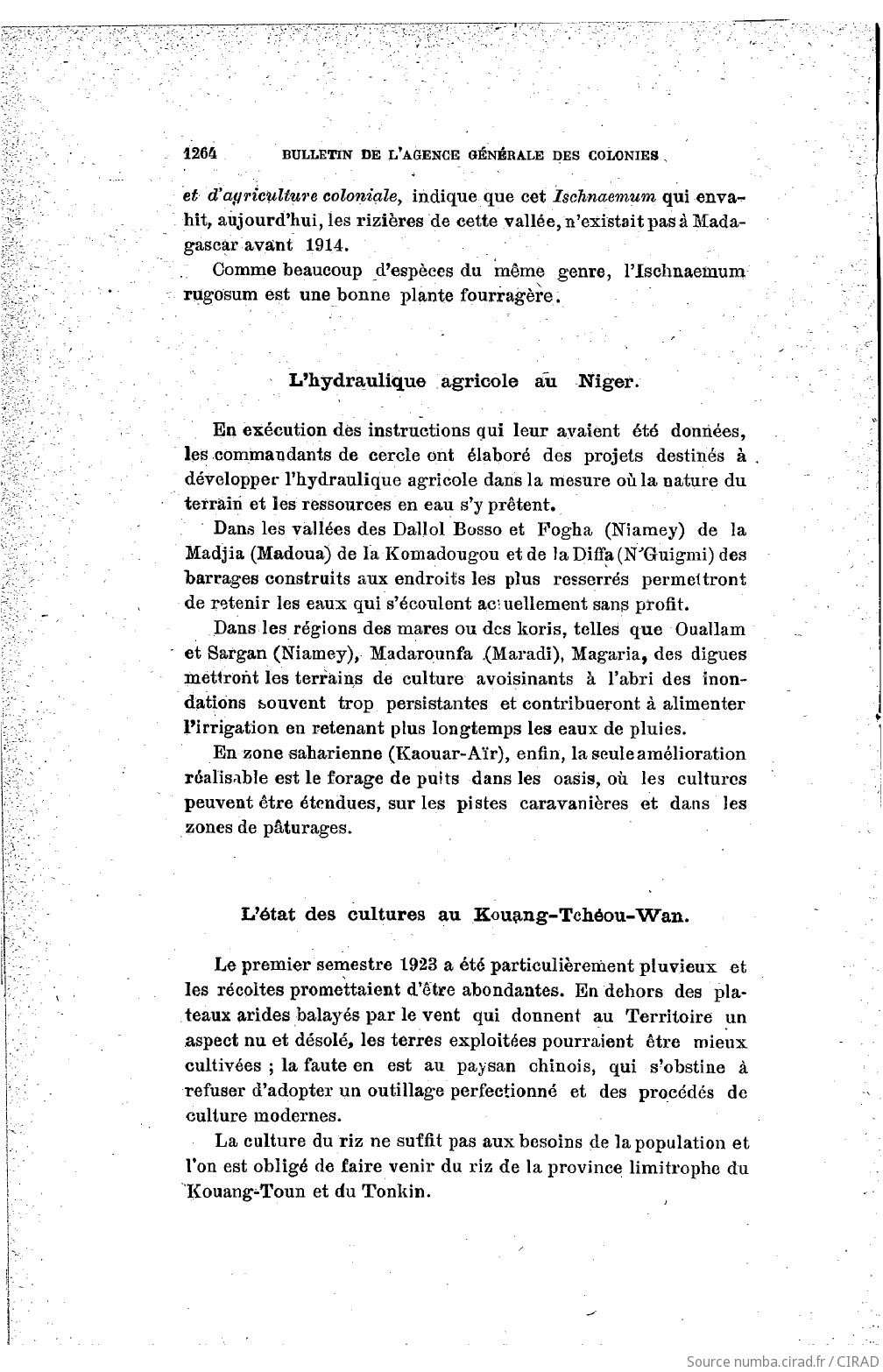 1264 BULLETIN DE L'AGENCE GÉNÉRALE DES COLONIES

et d'agriculture coloniale, indique que cet Ischnaemum qui envahit, aujourd'hui, les rizières de cette vallée, n'existait pas à Madagascar avant 1914.

Comme beaucoup d'espèces du même genre, l'Ischnaemum rugosum est une bonne plante fourragère.

L'hydraulique agricole au Niger.

En exécution des instructions qui leur avaient été données, les commandants de cercle ont élaboré des projets destinés à développer l'hydraulique agricole dans la mesure où la nature du terrain et les ressources en eau s'y prêtent.

Dans les vallées des Dallol Bosso et Fogha (Niamey) de la Madjia (Madoua) de la Komadougou et de la Diffa (N'Guigmi) des barrages construits aux endroits les plus resserrés permettront de retenir les eaux qui s'écoulent actuellement sans profit.

Dans les régions des mares ou des koris, telles que Ouallam et Sargan (Niamey), Madarounfa (Maradi), Magaria, des digues mettront les terrains de culture avoisinants à l'abri des inondations souvent trop persistantes et contribueront à alimenter l'irrigation en retenant plus longtemps les eaux de pluies.

En zone saharienne (Kaouar-Aïr), enfin, la seule amélioration réalisable est le forage de puits dans les oasis, où les cultures peuvent être étendues, sur les pistes caravanières et dans les zones de pâturages.

L'état des cultures au Kouang-Tchéou-Wan.

Le premier semestre 1923 a été particulièrement pluvieux et les récoltes promettaient d'être abondantes. En dehors des plateaux arides balayés par le vent qui donnent au Territoire un aspect nu et désolé, les terres exploitées pourraient être mieux cultivées ; la faute en est au paysan chinois, qui s'obstine à refuser d'adopter un outillage perfectionné et des procédés de culture modernes.

La culture du riz ne suffit pas aux besoins de la population et l'on est obligé de faire venir du riz de la province limitrophe du Kouang-Toun et du Tonkin.

Source numba.cirad.fr / CIRAD